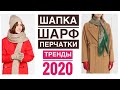 ШАПКА
ШАРФ
ПЕРЧАТКИ
ТРЕНДЫ
2020